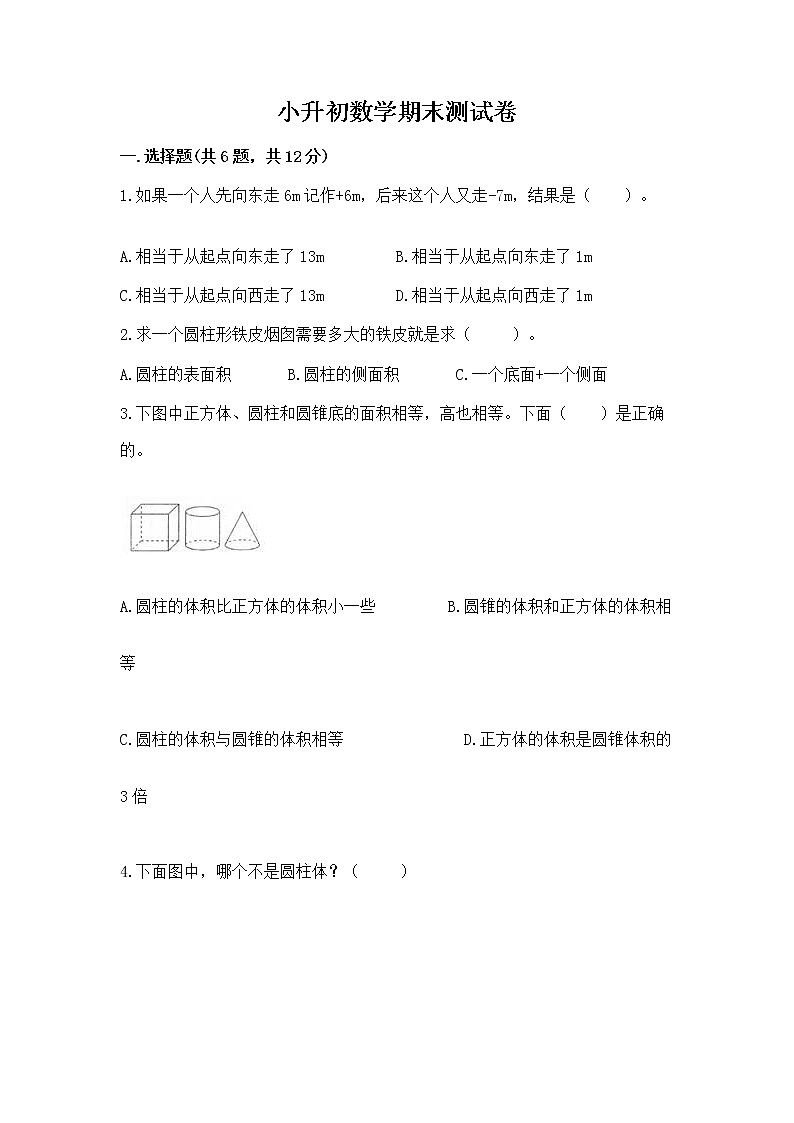 小升初数学期末测试卷

一.选择题(共6题，共12分)

1.如果一个人先向东走 6m 记作+6m，后来这个人又走-7m，结果是（　　）。

A.相当于从起点向东走了 13m　　B.相当于从起点向东走了 1m

C.相当于从起点向西走了 13m　　D.相当于从起点向西走了 1m

2.求一个圆柱形铁皮烟囱需要多大的铁皮就是求（　　）。

A.圆柱的表面积　　B.圆柱的侧面积　　C.一个底面+一个侧面

3.下图中正方体、圆柱和圆锥底的面积相等，高也相等。下面（　　）是正确的。

A.圆柱的体积比正方体的体积小一些　　B.圆锥的体积和正方体的体积相等

C.圆柱的体积与圆锥的体积相等　　D.正方体的体积是圆锥体积的3倍

4.下面图中，哪个不是圆柱体？（　　）